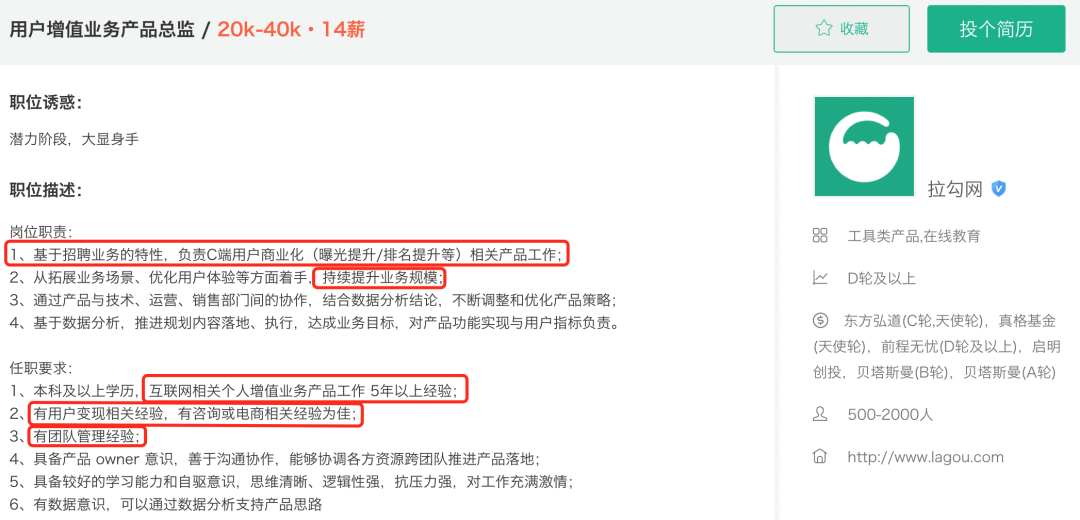 用户增值业务产品总监 / 20k-40k · 14薪

收藏

投个简历

职位诱惑:

潜力阶段，大显身手

职位描述:

岗位职责:
1、基于招聘业务的特性，负责C端用户商业化（曝光提升/排名提升等）相关产品工作;
2、从拓展业务场景、优化用户体验等方面着手，持续提升业务规模;
3、通过产品与技术、运营、销售部门间的协作，结合数据分析结论，不断调整和优化产品策略;
4、基于数据分析，推进规划内容落地、执行，达成业务目标，对产品功能实现与用户指标负责。

任职要求:
1、本科及以上学历，互联网相关个人增值业务产品工作 5年以上经验;
2、有用户变现相关经验，有咨询或电商相关经验为佳;
3、有团队管理经验;
4、具备产品 owner 意识，善于沟通协作，能够协调各方资源跨团队推进产品落地;
5、具备较好的学习能力和自驱意识，思维清晰、逻辑性强，抗压力强，对工作充满激情;
6、有数据意识，可以通过数据分析支持产品思路

拉勾网

工具类产品,在线教育

D轮及以上

东方弘道(C轮,天使轮)，真格基金(天使轮)，前程无忧(D轮及以上)，启明创投，贝塔斯曼(B轮)，贝塔斯曼(A轮)

500-2000人

http://www.lagou.com